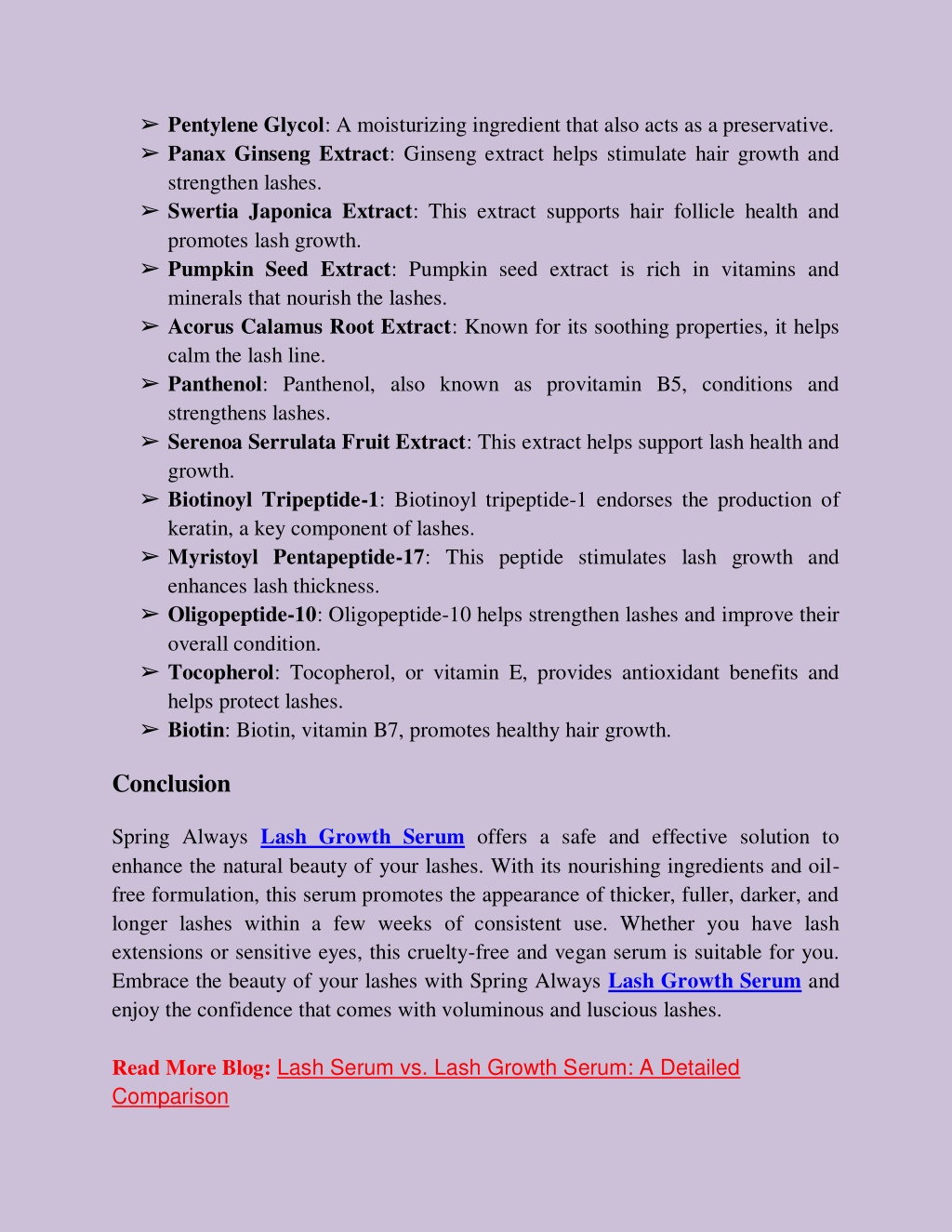 ➢ Pentylene Glycol: A moisturizing ingredient that also acts as a preservative.
➢ Panax Ginseng Extract: Ginseng extract helps stimulate hair growth and strengthen lashes.
➢ Swertia Japonica Extract: This extract supports hair follicle health and promotes lash growth.
➢ Pumpkin Seed Extract: Pumpkin seed extract is rich in vitamins and minerals that nourish the lashes.
➢ Acorus Calamus Root Extract: Known for its soothing properties, it helps calm the lash line.
➢ Panthenol: Panthenol, also known as provitamin B5, conditions and strengthens lashes.
➢ Serenoa Serrulata Fruit Extract: This extract helps support lash health and growth.
➢ Biotinoyl Tripeptide-1: Biotinoyl tripeptide-1 endorses the production of keratin, a key component of lashes.
➢ Myristoyl Pentapeptide-17: This peptide stimulates lash growth and enhances lash thickness.
➢ Oligopeptide-10: Oligopeptide-10 helps strengthen lashes and improve their overall condition.
➢ Tocopherol: Tocopherol, or vitamin E, provides antioxidant benefits and helps protect lashes.
➢ Biotin: Biotin, vitamin B7, promotes healthy hair growth.

Conclusion

Spring Always Lash Growth Serum offers a safe and effective solution to enhance the natural beauty of your lashes. With its nourishing ingredients and oil-free formulation, this serum promotes the appearance of thicker, fuller, darker, and longer lashes within a few weeks of consistent use. Whether you have lash extensions or sensitive eyes, this cruelty-free and vegan serum is suitable for you. Embrace the beauty of your lashes with Spring Always Lash Growth Serum and enjoy the confidence that comes with voluminous and luscious lashes.

Read More Blog: Lash Serum vs. Lash Growth Serum: A Detailed Comparison